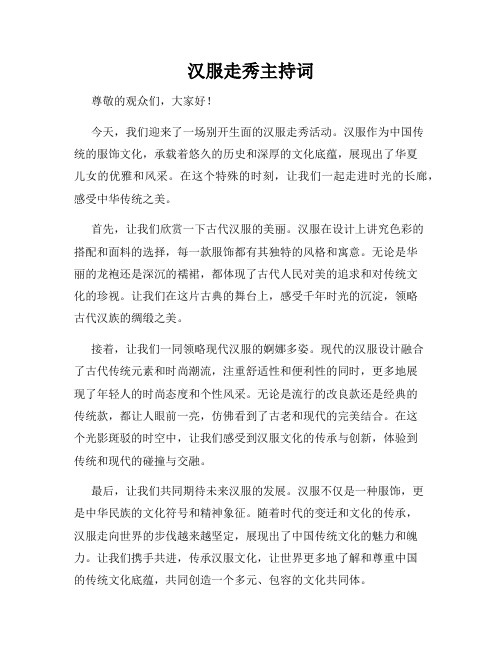 汉服走秀主持词

尊敬的观众们，大家好！

今天，我们迎来了一场别开生面的汉服走秀活动。汉服作为中国传统的服饰文化，承载着悠久的历史和深厚的文化底蕴，展现出了华夏儿女的优雅和风采。在这个特殊的时刻，让我们一起走进时光的长廊，感受中华传统之美。

首先，让我们欣赏一下古代汉服的美丽。汉服在设计上讲究色彩的搭配和面料的选择，每一款服饰都有其独特的风格和寓意。无论是华丽的龙袍还是深沉的襦裙，都体现了古代人民对美的追求和对传统文化的珍视。让我们在这片古典的舞台上，感受千年时光的沉淀，领略古代汉族的绸缎之美。

接着，让我们一同领略现代汉服的婀娜多姿。现代的汉服设计融合了古代传统元素和时尚潮流，注重舒适性和便利性的同时，更多地展现了年轻人的时尚态度和个性风采。无论是流行的改良款还是经典的传统款，都让人眼前一亮，仿佛看到了古老和现代的完美结合。在这个光影斑驳的时空中，让我们感受到汉服文化的传承与创新，体验到传统和现代的碰撞与交融。

最后，让我们共同期待未来汉服的发展。汉服不仅是一种服饰，更是中华民族的文化符号和精神象征。随着时代的变迁和文化的传承，汉服走向世界的步伐越来越坚定，展现出了中国传统文化的魅力和魄力。让我们携手共进，传承汉服文化，让世界更多地了解和尊重中国的传统文化底蕴，共同创造一个多元、包容的文化共同体。